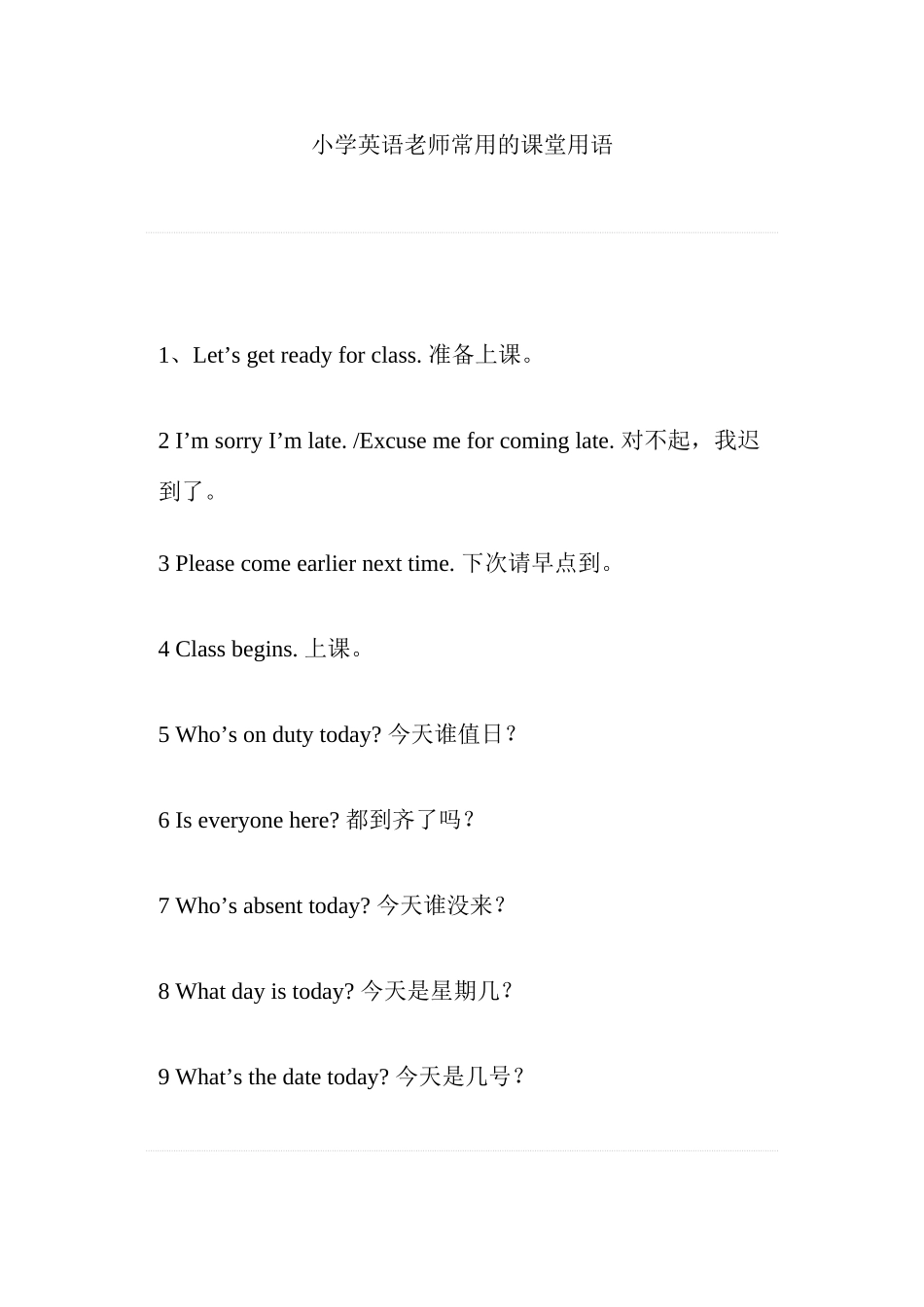 小学英语老师常用的课堂用语

1、Let’s get ready for class. 准备上课。

2 I’m sorry I’m late. /Excuse me for coming late. 对不起，我迟到了。

3 Please come earlier next time. 下次请早点到。

4 Class begins. 上课。

5 Who’s on duty today? 今天谁值日？

6 Is everyone here? 都到齐了吗？

7 Who’s absent today? 今天谁没来？

8 What day is today? 今天是星期几？

9 What’s the date today? 今天是几号？